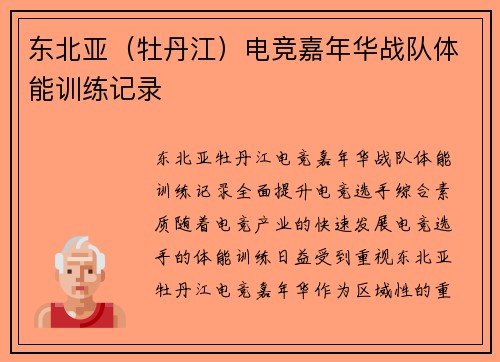 东北亚（牡丹江）电竞嘉年华战队体能训练记录

东北亚牡丹江电竞嘉年华战队体能训练记录全面提升电竞选手综合素质随着电竞产业的快速发展电竞选手的体能训练日益受到重视东北亚牡丹江电竞嘉年华作为区域性的重